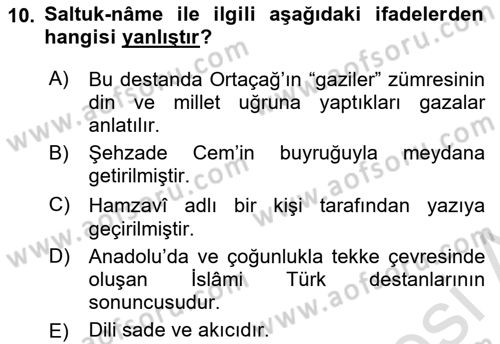 10. Saltuk-nâme ile ilgili aşağıdaki ifadelerden hangisi yanlıştır?

A) Bu destanda Ortaçağ'ın "gaziler" zümresinin din ve millet uğruna yaptıkları gazalar anlatılır.

B) Şehzade Cem'in buyruğuyla meydana getirilmiştir.

C) Hamzavî adlı bir kişi tarafından yazıya geçirilmiştir.

D) Anadolu'da ve çoğunlukla tekke çevresinde oluşan İslâmi Türk destanlarının sonuncusudur.

E) Dili sade ve akıcıdır.

www.aofsoru.com